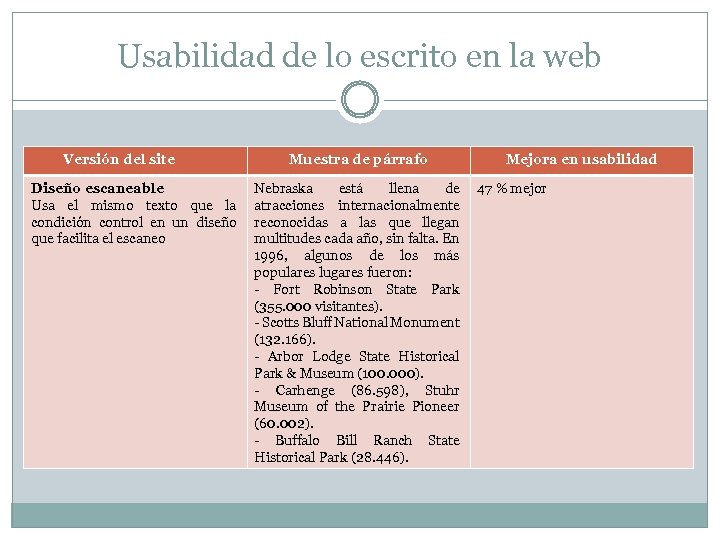 Usabilidad de lo escrito en la web

| Versión del site | Muestra de párrafo | Mejora en usabilidad |
|---|---|---|
| Diseño escaneable Usa el mismo texto que la condición control en un diseño que facilita el escaneo | Nebraska está llena de atracciones internacionalmente reconocidas a las que llegan multitudes cada año, sin falta. En 1996, algunos de los más populares lugares fueron: - Fort Robinson State Park (355.000 visitantes). - Scotts Bluff National Monument (132.166). - Arbor Lodge State Historical Park & Museum (100.000). - Carhenge (86.598), Stuhr Museum of the Prairie Pioneer (60.002). - Buffalo Bill Ranch State Historical Park (28.446). | 47 % mejor |